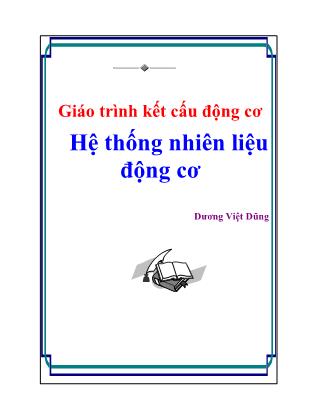 Giáo trình kết cấu động cơ

Hệ thống nhiên liệu động cơ

Dương Việt Dũng